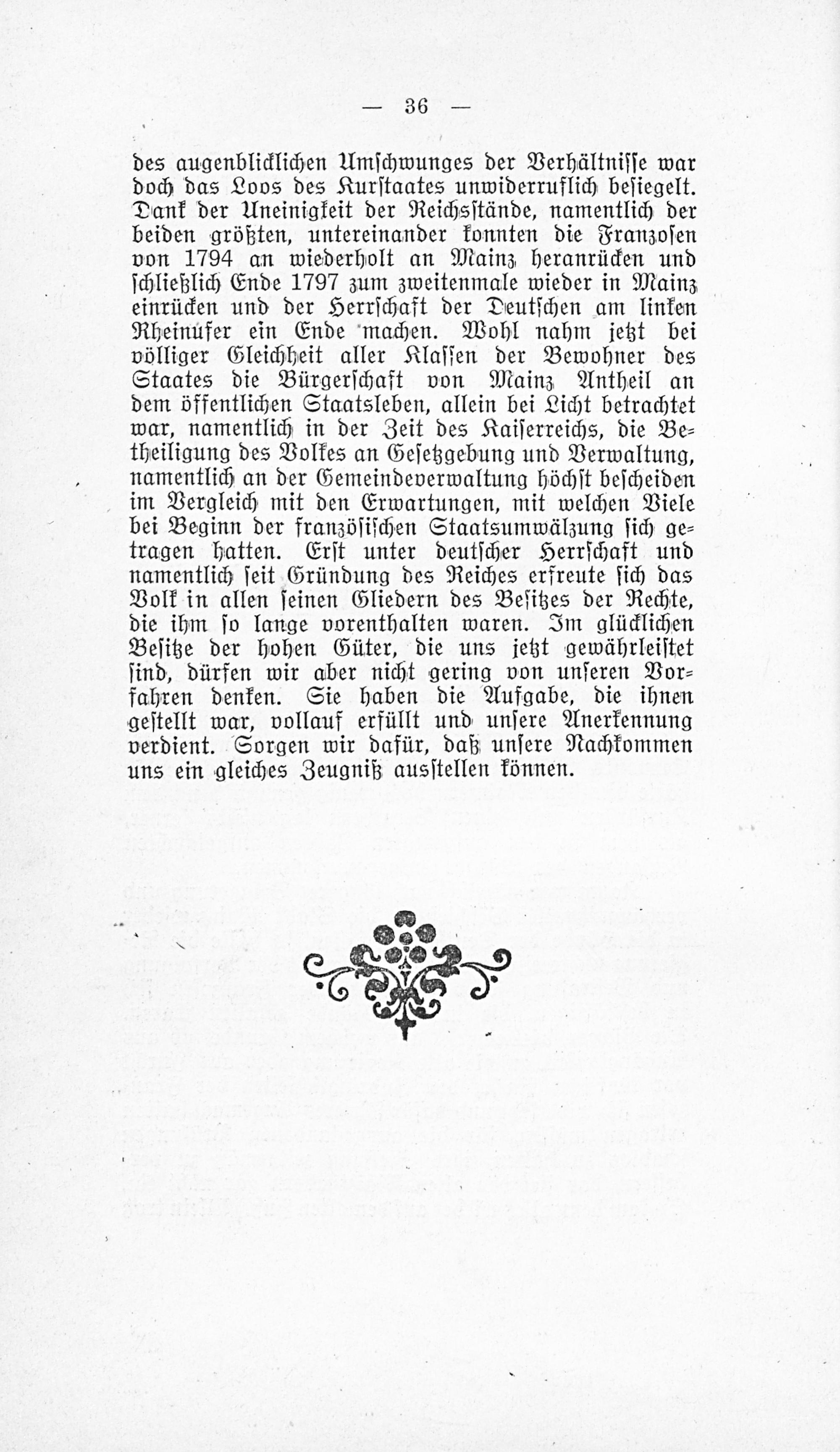 — 36 —

des augenblicklichen Umschwunges der Verhältnisse war doch das Loos des Kurstaates unwiderruflich besiegelt. Dank der Uneinigkeit der Reichsstände, namentlich der beiden größten, untereinander konnten die Franzosen von 1794 an wiederholt an Mainz heranrücken und schließlich Ende 1797 zum zweitenmale wieder in Mainz einrücken und der Herrschaft der Deutschen am linken Rheinufer ein Ende machen. Wohl nahm jetzt bei völliger Gleichheit aller Klassen der Bewohner des Staates die Bürgerschaft von Mainz Antheil an dem öffentlichen Staatsleben, allein bei Licht betrachtet war, namentlich in der Zeit des Kaiserreichs, die Betheiligung des Volkes an Gesetzgebung und Verwaltung, namentlich an der Gemeindeverwaltung höchst bescheiden im Vergleich mit den Erwartungen, mit welchen Viele bei Beginn der französischen Staatsumwälzung sich getragen hatten. Erst unter deutscher Herrschaft und namentlich seit Gründung des Reiches erfreute sich das Volk in allen seinen Gliedern des Besitzes der Rechte, die ihm so lange vorenthalten waren. Im glücklichen Besitze der hohen Güter, die uns jetzt gewährleistet sind, dürfen wir aber nicht gering von unseren Vorfahren denken. Sie haben die Aufgabe, die ihnen gestellt war, vollauf erfüllt und unsere Anerkennung verdient. Sorgen wir dafür, daß unsere Nachkommen uns ein gleiches Zeugniß ausstellen können.